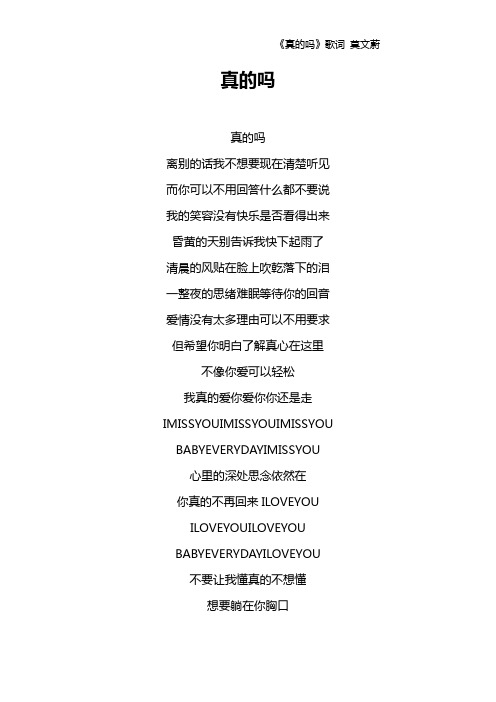 《真的吗》歌词 莫文蔚

真的吗

真的吗

离别的话我不想要现在清楚听见

而你可以不用回答什么都不要说

我的笑容没有快乐是否看得出来

昏黄的天别告诉我快下起雨了

清晨的风贴在脸上吹乾落下的泪

一整夜的思绪难眠等待你的回音

爱情没有太多理由可以不用要求

但希望你明白了解真心在这里

不像你爱可以轻松

我真的爱你爱你你还是走

IMISSYOUIMISSYOUIMISSYOU

BABYEVERYDAYIMISSYOU

心里的深处思念依然在

你真的不再回来 ILOVEYOU

ILOVEYOUILOVEYOU

BABYEVERYDAYILOVEYOU

不要让我懂真的不想懂

想要躺在你胸口